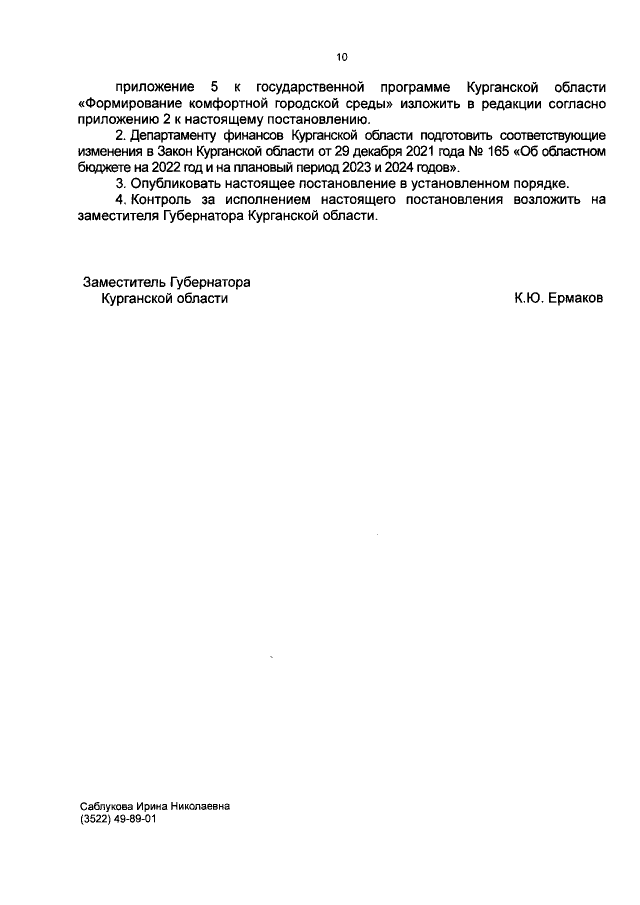 10

приложение 5 к государственной программе Курганской области «Формирование комфортной городской среды» изложить в редакции согласно приложению 2 к настоящему постановлению.

2. Департаменту финансов Курганской области подготовить соответствующие изменения в Закон Курганской области от 29 декабря 2021 года № 165 «Об областном бюджете на 2022 год и на плановый период 2023 и 2024 годов».

3. Опубликовать настоящее постановление в установленном порядке.

4. Контроль за исполнением настоящего постановления возложить на заместителя Губернатора Курганской области.

Заместитель Губернатора
Курганской области

К.Ю. Ермаков

Саблукова Ирина Николаевна
(3522) 49-89-01